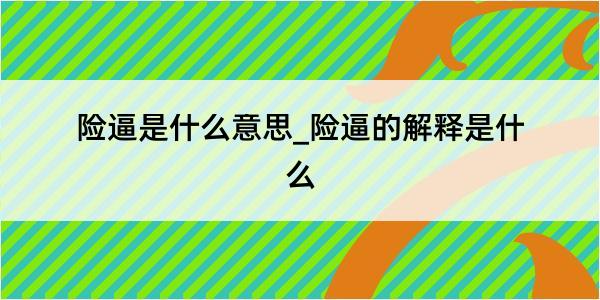 险逼是什么意思_险逼的解释是什么